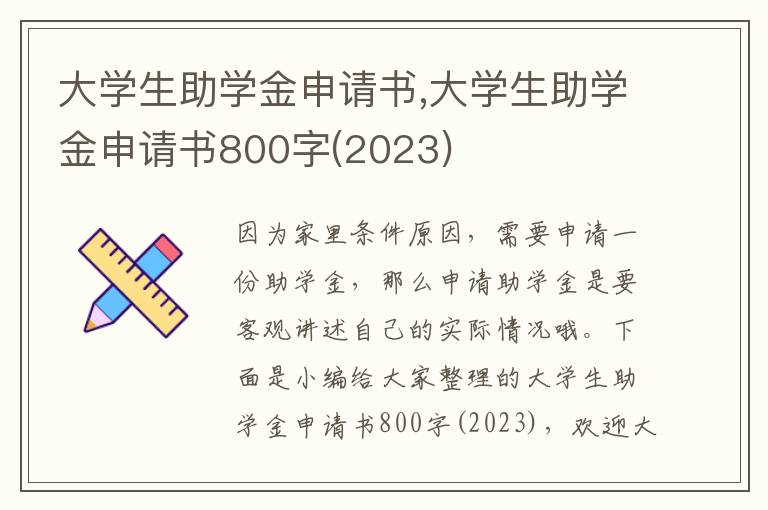 大学生助学金申请书,大学生助学金申请书800字(2023)

因为家里条件原因，需要申请一份助学金，那么申请助学金是要客观讲述自己的实际情况哦。下面是小编给大家整理的大学生助学金申请书800字(2023)，欢迎大